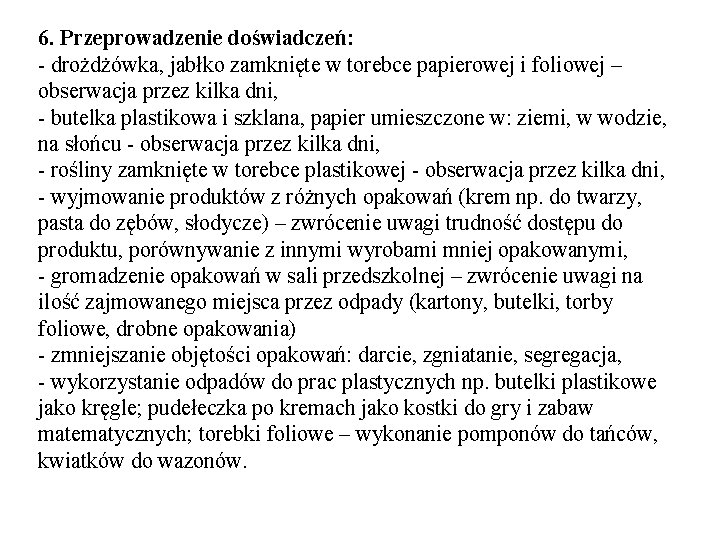 6. Przeprowadzenie doświadczeń:
- drożdżówka, jabłko zamknięte w torebce papierowej i foliowej – obserwacja przez kilka dni,
- butelka plastikowa i szklana, papier umieszczone w: ziemi, w wodzie, na słońcu - obserwacja przez kilka dni,
- rośliny zamknięte w torebce plastikowej - obserwacja przez kilka dni,
- wyjmowanie produktów z różnych opakowań (krem np. do twarzy, pasta do zębów, słodycze) – zwrócenie uwagi trudność dostępu do produktu, porównywanie z innymi wyrobami mniej opakowanymi,
- gromadzenie opakowań w sali przedszkolnej – zwrócenie uwagi na ilość zajmowanego miejsca przez odpady (kartony, butelki, torby foliowe, drobne opakowania)
- zmniejszanie objętości opakowań: darcie, zgniatanie, segregacja,
- wykorzystanie odpadów do prac plastycznych np. butelki plastikowe jako kręgle; pudełeczka po kremach jako kostki do gry i zabaw matematycznych; torebki foliowe – wykonanie pomponów do tańców, kwiatków do wazonów.